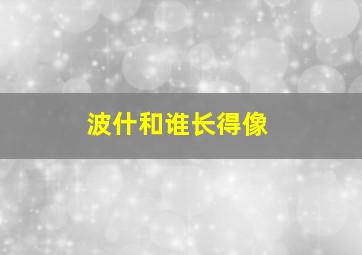 波什和谁长得像